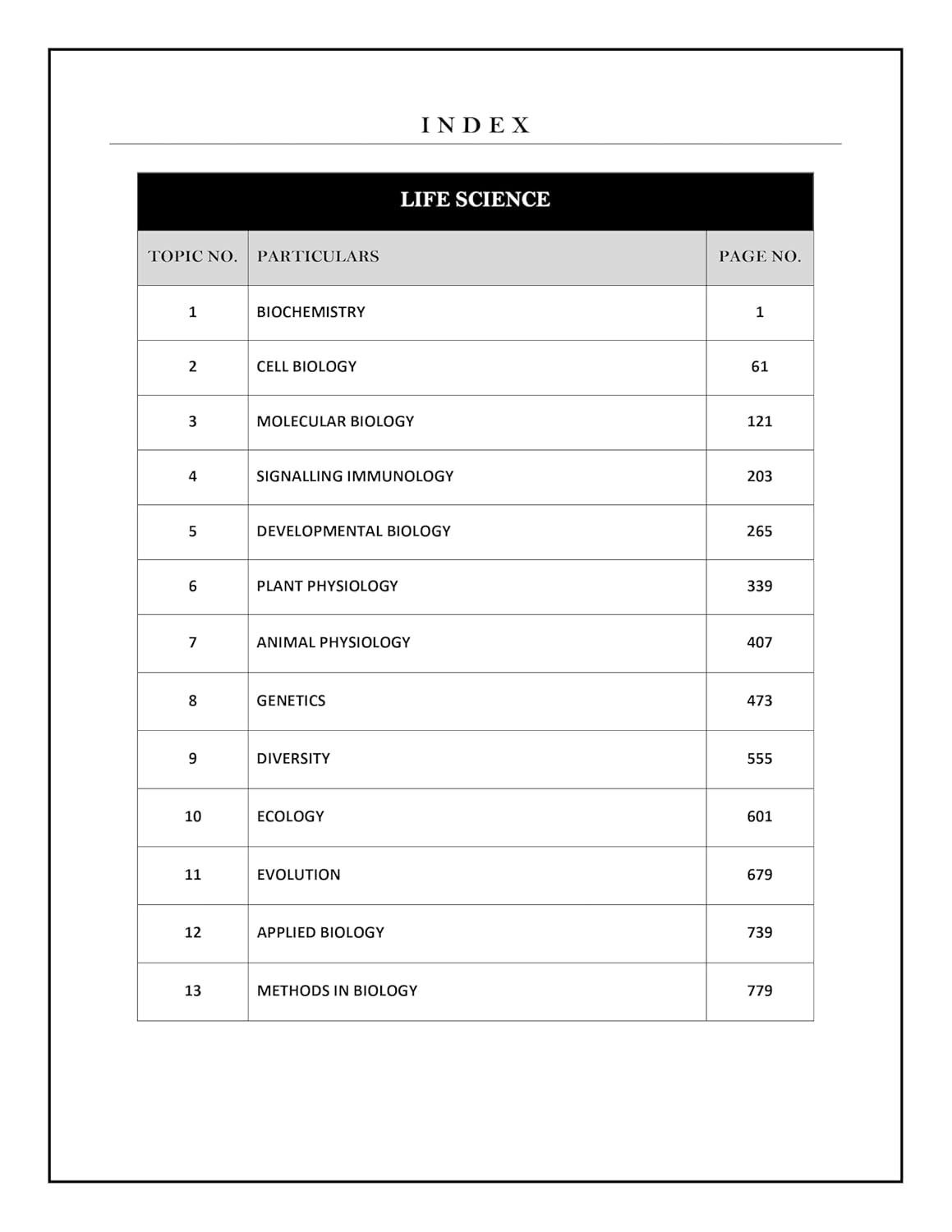 INDEX

LIFE SCIENCE

| TOPIC NO. | PARTICULARS | PAGE NO. |
|---|---|---|
| 1 | BIOCHEMISTRY | 1 |
| 2 | CELL BIOLOGY | 61 |
| 3 | MOLECULAR BIOLOGY | 121 |
| 4 | SIGNALLING IMMUNOLOGY | 203 |
| 5 | DEVELOPMENTAL BIOLOGY | 265 |
| 6 | PLANT PHYSIOLOGY | 339 |
| 7 | ANIMAL PHYSIOLOGY | 407 |
| 8 | GENETICS | 473 |
| 9 | DIVERSITY | 555 |
| 10 | ECOLOGY | 601 |
| 11 | EVOLUTION | 679 |
| 12 | APPLIED BIOLOGY | 739 |
| 13 | METHODS IN BIOLOGY | 779 |